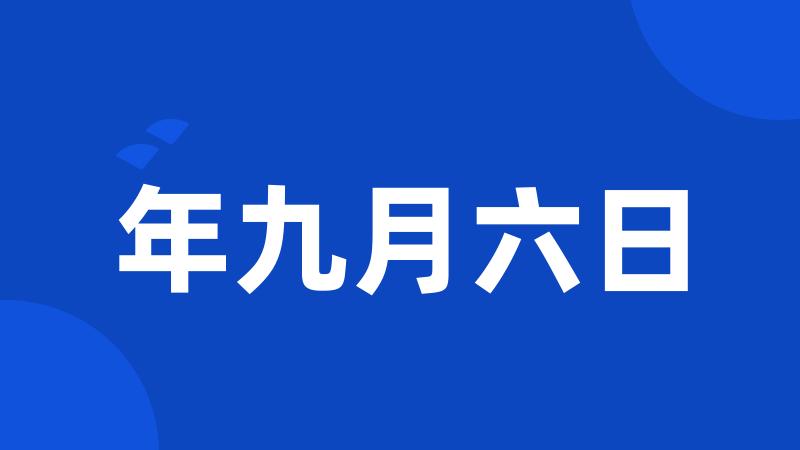 年九月六日